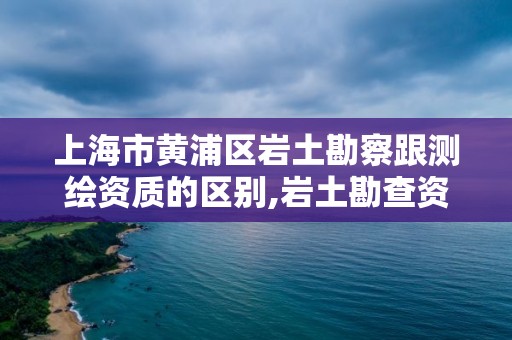 上海市黄浦区岩土勘察跟测绘资质的区别,岩土勘查资